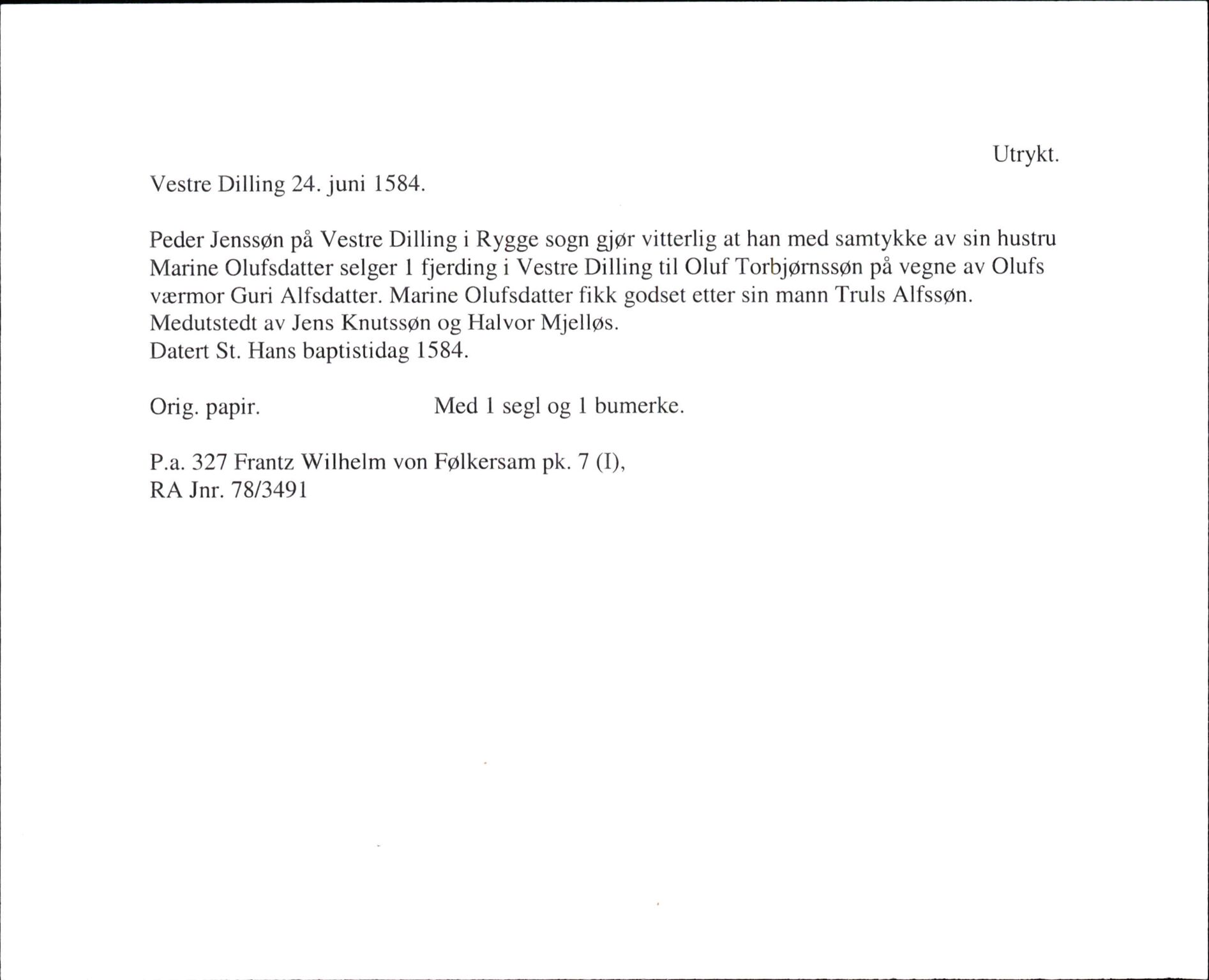 Utrykt.

Vestre Dilling 24. juni 1584.

Peder Jenssøn på Vestre Dilling i Rygge sogn gjør vitterlig at han med samtykke av sin hustru Marine Olufsdatter selger 1 fjerding i Vestre Dilling til Oluf Torbjørnssøn på vegne av Olufs værmor Guri Alfsdatter. Marine Olufsdatter fikk godset etter sin mann Truls Alfssøn.
Medutstedt av Jens Knutssøn og Halvor Mjelløs.
Datert St. Hans baptistidag 1584.

Orig. papir. Med 1 segl og 1 bumerke.

P.a. 327 Frantz Wilhelm von Følkersam pk. 7 (I),
RA Jnr. 78/3491